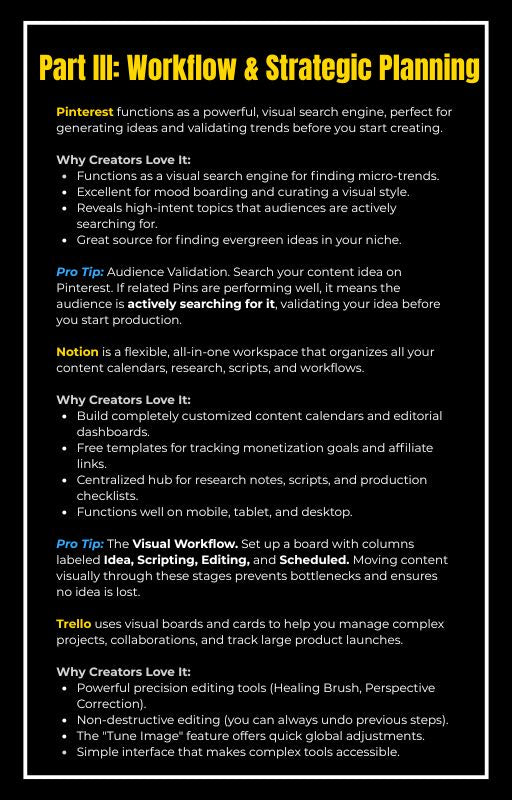 Part III: Workflow & Strategic Planning

Pinterest functions as a powerful, visual search engine, perfect for generating ideas and validating trends before you start creating.

Why Creators Love It:
- Functions as a visual search engine for finding micro-trends.
- Excellent for mood boarding and curating a visual style.
- Reveals high-intent topics that audiences are actively searching for.
- Great source for finding evergreen ideas in your niche.

Pro Tip: Audience Validation. Search your content idea on Pinterest. If related Pins are performing well, it means the audience is actively searching for it, validating your idea before you start production.

Notion is a flexible, all-in-one workspace that organizes all your content calendars, research, scripts, and workflows.

Why Creators Love It:
- Build completely customized content calendars and editorial dashboards.
- Free templates for tracking monetization goals and affiliate links.
- Centralized hub for research notes, scripts, and production checklists.
- Functions well on mobile, tablet, and desktop.

Pro Tip: The Visual Workflow. Set up a board with columns labeled Idea, Scripting, Editing, and Scheduled. Moving content visually through these stages prevents bottlenecks and ensures no idea is lost.

Trello uses visual boards and cards to help you manage complex projects, collaborations, and track large product launches.

Why Creators Love It:
- Powerful precision editing tools (Healing Brush, Perspective Correction).
- Non-destructive editing (you can always undo previous steps).
- The "Tune Image" feature offers quick global adjustments.
- Simple interface that makes complex tools accessible.